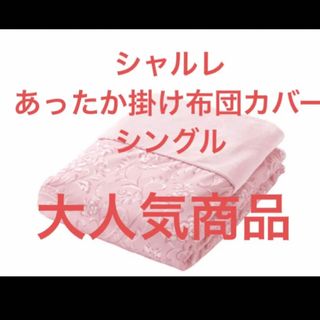 シャルレ
あったか掛け布団カバー
シングル

大人気商品